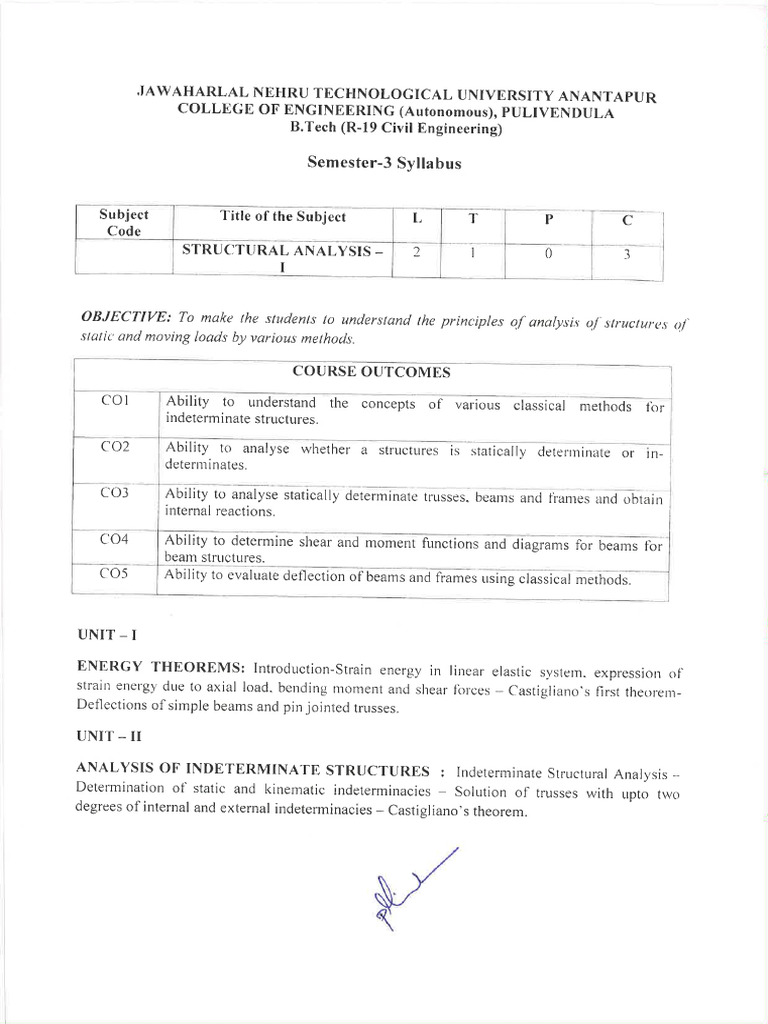 JAWAHARLAL NEHRU TECHNOLOGICAL UNIVERSITY ANANTAPUR
COLLEGE OF ENGINEERING (Autonomous), PULIVENDULA
B.Tech (R-19 Civil Engineering)

Semester-3 Syllabus

| Subject Code | Title of the Subject | L | T | P | C |
|---|---|---|---|---|---|
| | STRUCTURAL ANALYSIS – I | 2 | 1 | 0 | 3 |

OBJECTIVE: To make the students to understand the principles of analysis of structures of static and moving loads by various methods.

| COURSE OUTCOMES | |
|---|---|
| CO1 | Ability to understand the concepts of various classical methods for indeterminate structures. |
| CO2 | Ability to analyse whether a structures is statically determinate or in-determinates. |
| CO3 | Ability to analyse statically determinate trusses, beams and frames and obtain internal reactions. |
| CO4 | Ability to determine shear and moment functions and diagrams for beams for beam structures. |
| CO5 | Ability to evaluate deflection of beams and frames using classical methods. |

UNIT – I

ENERGY THEOREMS: Introduction-Strain energy in linear elastic system, expression of strain energy due to axial load, bending moment and shear forces – Castigliano's first theorem-Deflections of simple beams and pin jointed trusses.

UNIT – II

ANALYSIS OF INDETERMINATE STRUCTURES : Indeterminate Structural Analysis – Determination of static and kinematic indeterminacies – Solution of trusses with upto two degrees of internal and external indeterminacies – Castigliano's theorem.